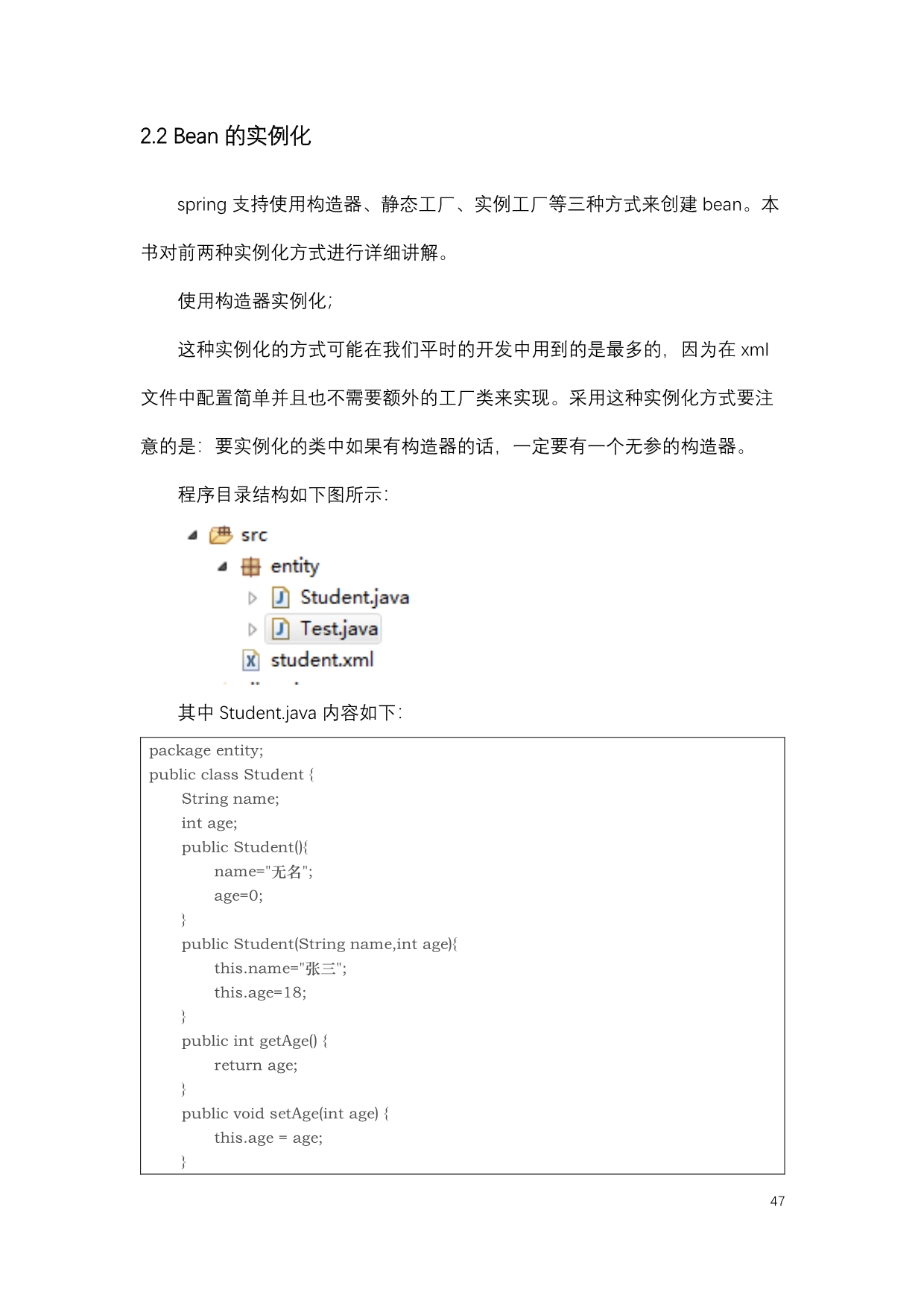 2.2 Bean 的实例化

spring 支持使用构造器、静态工厂、实例工厂等三种方式来创建 bean。本书对前两种实例化方式进行详细讲解。

使用构造器实例化;

这种实例化的方式可能在我们平时的开发中用到的是最多的，因为在 xml 文件中配置简单并且也不需要额外的工厂类来实现。采用这种实例化方式要注意的是：要实例化的类中如果有构造器的话，一定要有一个无参的构造器。

程序目录结构如下图所示：

src
entity
Student.java
Test.java
student.xml

其中 Student.java 内容如下：

package entity;
public class Student {
String name;
int age;
public Student(){
name="无名";
age=0;
}
public Student(String name,int age){
this.name="张三";
this.age=18;
}
public int getAge() {
return age;
}
public void setAge(int age) {
this.age = age;
}

47